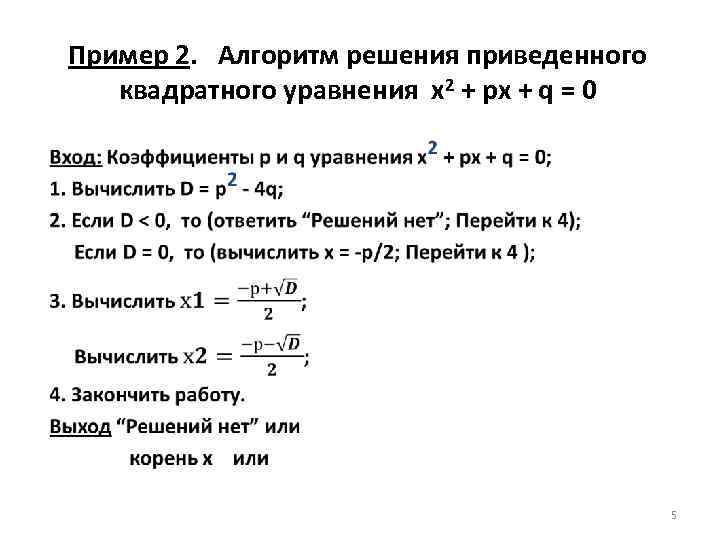 Пример 2. Алгоритм решения приведенного квадратного уравнения $x^2 + px + q = 0$

Вход: Коэффициенты p и q уравнения $x^2 + px + q = 0$;

1. Вычислить $D = p^2 - 4q$;

2. Если D < 0, то (ответить “Решений нет”; Перейти к 4);

Если D = 0, то (вычислить x = -p/2; Перейти к 4 );

3. Вычислить $x1 = \frac{-p+\sqrt{D}}{2}$;

Вычислить $x2 = \frac{-p-\sqrt{D}}{2}$;

4. Закончить работу.

Выход “Решений нет” или

корень x или

5